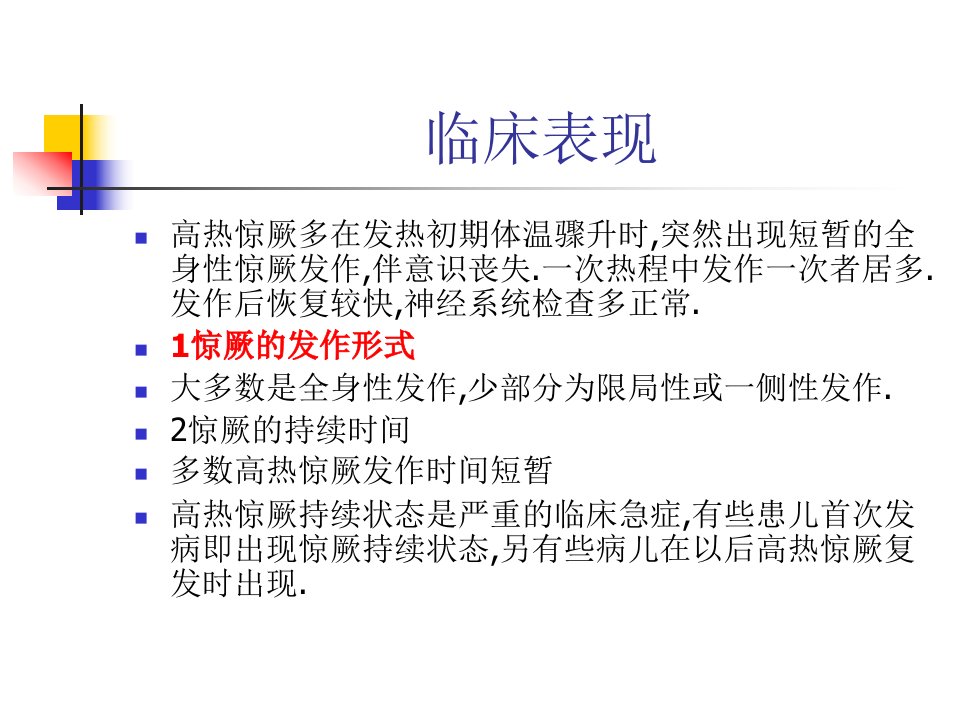 临床表现

• 高热惊厥多在发热初期体温骤升时,突然出现短暂的全身性惊厥发作,伴意识丧失.一次热程中发作一次者居多.发作后恢复较快,神经系统检查多正常.
• 1惊厥的发作形式
• 大多数是全身性发作,少部分为限局性或一侧性发作.
• 2惊厥的持续时间
• 多数高热惊厥发作时间短暂
• 高热惊厥持续状态是严重的临床急症,有些患儿首次发病即出现惊厥持续状态,另有些病儿在以后高热惊厥复发时出现.